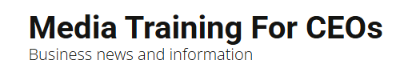 Media Training For CEOs
Business news and information